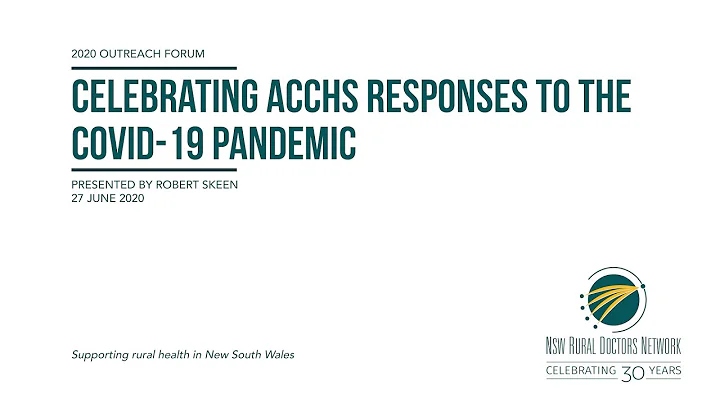 2020 OUTREACH FORUM

CELEBRATING ACCHS RESPONSES TO THE COVID-19 PANDEMIC

PRESENTED BY ROBERT SKEEN
27 JUNE 2020

Supporting rural health in New South Wales

NSW RURAL DOCTORS NETWORK
CELEBRATING 30 YEARS